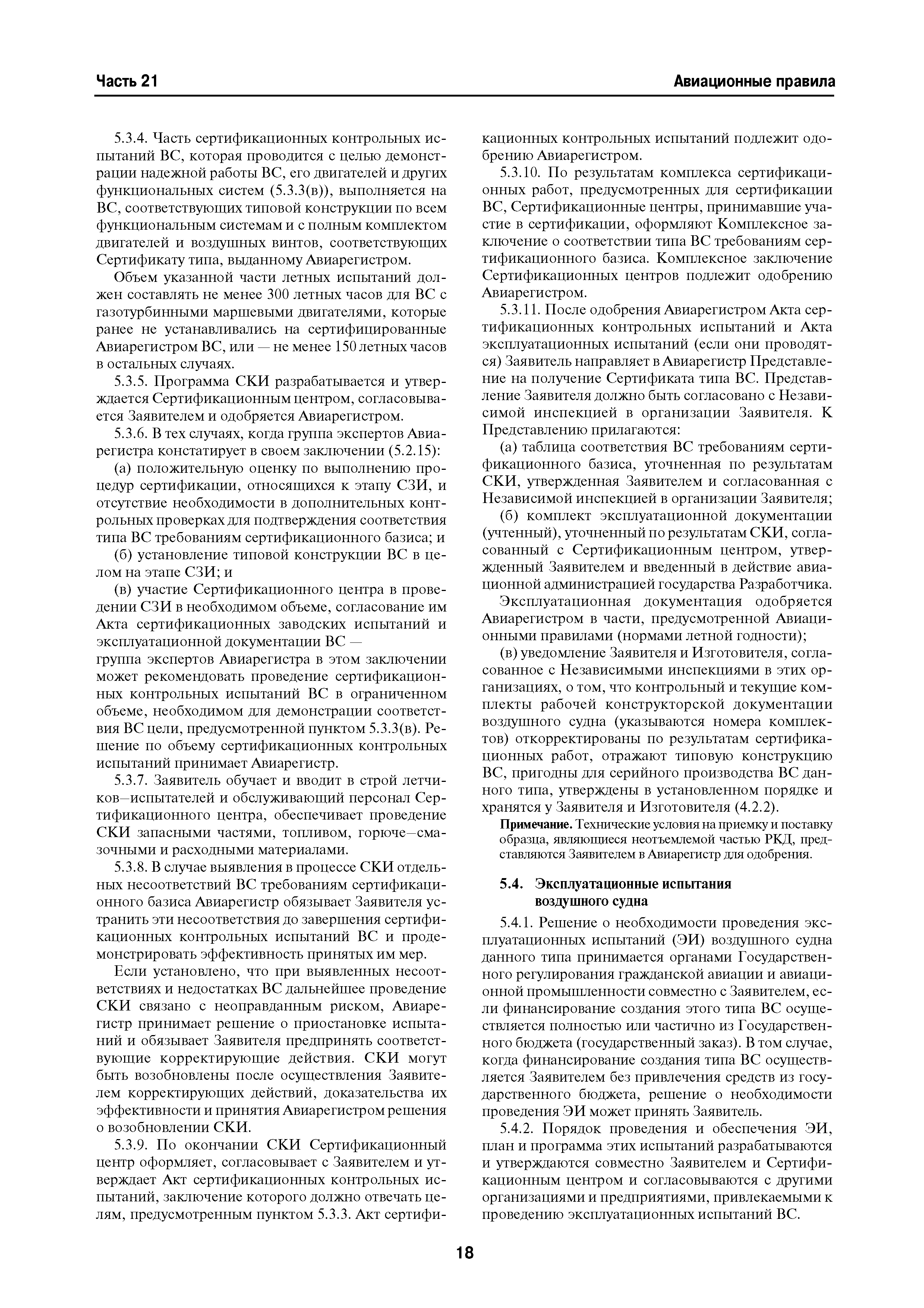 Часть 21

Авиационные правила

5.3.4. Часть сертификационных контрольных испытаний ВС, которая проводится с целью демонстрации надежной работы ВС, его двигателей и других функциональных систем (5.3.3(в)), выполняется на ВС, соответствующих типовой конструкции по всем функциональным системам и с полным комплектом двигателей и воздушных винтов, соответствующих Сертификату типа, выданному Авиарегистром.

Объем указанной части летных испытаний должен составлять не менее 300 летных часов для ВС с газотурбинными маршевыми двигателями, которые ранее не устанавливались на сертифицированные Авиарегистром ВС, или — не менее 150 летных часов в остальных случаях.

5.3.5. Программа СКИ разрабатывается и утверждается Сертификационным центром, согласовывается Заявителем и одобряется Авиарегистром.

5.3.6. В тех случаях, когда группа экспертов Авиарегистра констатирует в своем заключении (5.2.15):

(а) положительную оценку по выполнению процедур сертификации, относящихся к этапу СЗИ, и отсутствие необходимости в дополнительных контрольных проверках для подтверждения соответствия типа ВС требованиям сертификационного базиса; и

(б) установление типовой конструкции ВС в целом на этапе СЗИ; и

(в) участие Сертификационного центра в проведении СЗИ в необходимом объеме, согласование им Акта сертификационных заводских испытаний и эксплуатационной документации ВС —
группа экспертов Авиарегистра в этом заключении может рекомендовать проведение сертификационных контрольных испытаний ВС в ограниченном объеме, необходимом для демонстрации соответствия ВС цели, предусмотренной пунктом 5.3.3(в). Решение по объему сертификационных контрольных испытаний принимает Авиарегистр.

5.3.7. Заявитель обучает и вводит в строй летчиков—испытателей и обслуживающий персонал Сертификационного центра, обеспечивает проведение СКИ запасными частями, топливом, горюче—смазочными и расходными материалами.

5.3.8. В случае выявления в процессе СКИ отдельных несоответствий ВС требованиям сертификационного базиса Авиарегистр обязывает Заявителя устранить эти несоответствия до завершения сертификационных контрольных испытаний ВС и продемонстрировать эффективность принятых им мер.

Если установлено, что при выявленных несоответствиях и недостатках ВС дальнейшее проведение СКИ связано с неоправданным риском, Авиарегистр принимает решение о приостановке испытаний и обязывает Заявителя предпринять соответствующие корректирующие действия. СКИ могут быть возобновлены после осуществления Заявителем корректирующих действий, доказательства их эффективности и принятия Авиарегистром решения о возобновлении СКИ.

5.3.9. По окончании СКИ Сертификационный центр оформляет, согласовывает с Заявителем и утверждает Акт сертификационных контрольных испытаний, заключение которого должно отвечать целям, предусмотренным пунктом 5.3.3. Акт сертификационных контрольных испытаний подлежит одобрению Авиарегистром.

5.3.10. По результатам комплекса сертификационных работ, предусмотренных для сертификации ВС, Сертификационные центры, принимавшие участие в сертификации, оформляют Комплексное заключение о соответствии типа ВС требованиям сертификационного базиса. Комплексное заключение Сертификационных центров подлежит одобрению Авиарегистром.

5.3.11. После одобрения Авиарегистром Акта сертификационных контрольных испытаний и Акта эксплуатационных испытаний (если они проводятся) Заявитель направляет в Авиарегистр Представление на получение Сертификата типа ВС. Представление Заявителя должно быть согласовано с Независимой инспекцией в организации Заявителя. К Представлению прилагаются:

(а) таблица соответствия ВС требованиям сертификационного базиса, уточненная по результатам СКИ, утвержденная Заявителем и согласованная с Независимой инспекцией в организации Заявителя;

(б) комплект эксплуатационной документации (учтенный), уточненный по результатам СКИ, согласованный с Сертификационным центром, утвержденный Заявителем и введенный в действие авиационной администрацией государства Разработчика.

Эксплуатационная документация одобряется Авиарегистром в части, предусмотренной Авиационными правилами (нормами летной годности);

(в) уведомление Заявителя и Изготовителя, согласованное с Независимыми инспекциями в этих организациях, о том, что контрольный и текущие комплекты рабочей конструкторской документации воздушного судна (указываются номера комплектов) откорректированы по результатам сертификационных работ, отражают типовую конструкцию ВС, пригодны для серийного производства ВС данного типа, утверждены в установленном порядке и хранятся у Заявителя и Изготовителя (4.2.2).

Примечание. Технические условия на приемку и поставку образца, являющиеся неотъемлемой частью РКД, представляются Заявителем в Авиарегистр для одобрения.

5.4. Эксплуатационные испытания воздушного судна

5.4.1. Решение о необходимости проведения эксплуатационных испытаний (ЭИ) воздушного судна данного типа принимается органами Государственного регулирования гражданской авиации и авиационной промышленности совместно с Заявителем, если финансирование создания этого типа ВС осуществляется полностью или частично из Государственного бюджета (государственный заказ). В том случае, когда финансирование создания типа ВС осуществляется Заявителем без привлечения средств из государственного бюджета, решение о необходимости проведения ЭИ может принять Заявитель.

5.4.2. Порядок проведения и обеспечения ЭИ, план и программа этих испытаний разрабатываются и утверждаются совместно Заявителем и Сертификационным центром и согласовываются с другими организациями и предприятиями, привлекаемыми к проведению эксплуатационных испытаний ВС.

18